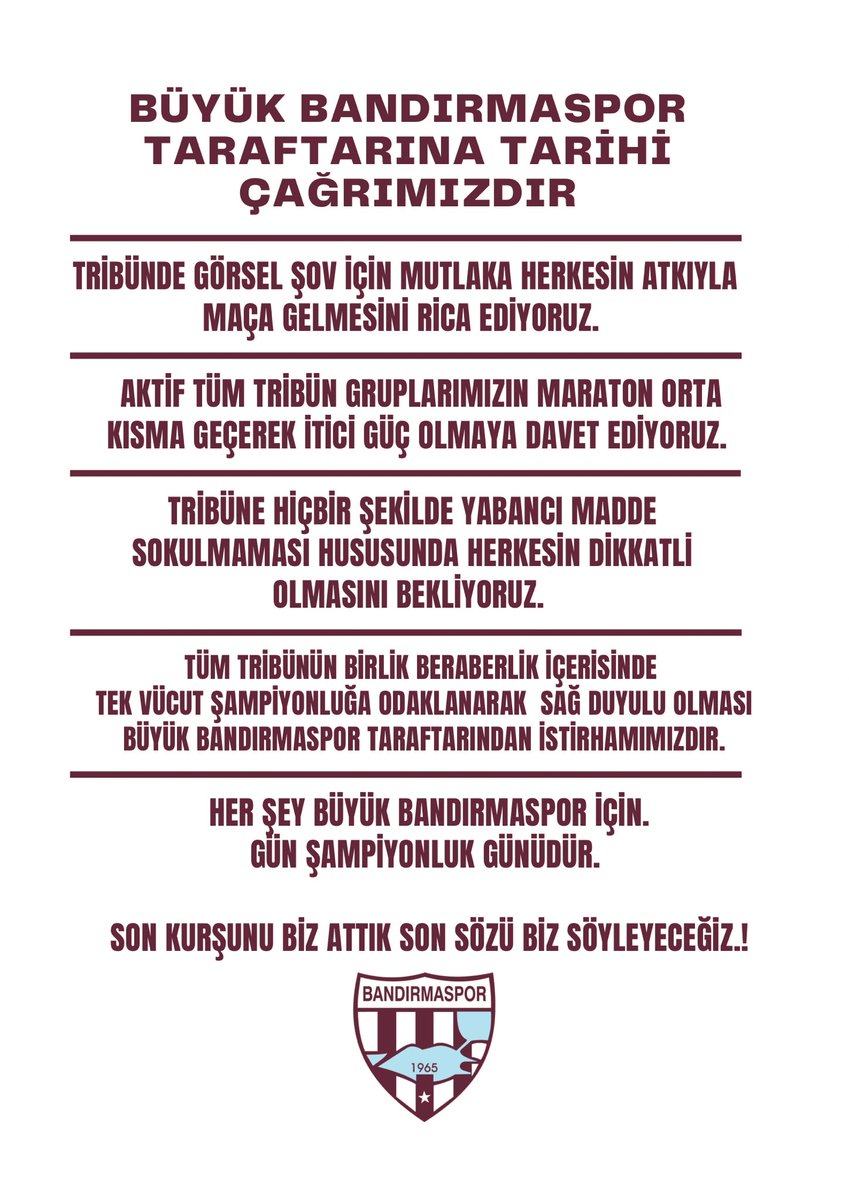 BÜYÜK BANDIRMASPOR TARAFTARINA TARİHİ ÇAĞRIMIZDIR

TRİBÜNDE GÖRSEL ŞOV İÇİN MUTLAKA HERKESİN ATKIYLA MAÇA GELMESİNİ RİCA EDİYORUZ.

AKTİF TÜM TRİBÜN GRUPLARIMIZIN MARATON ORTA KISMA GEÇEREK İTİCİ GÜÇ OLMAYA DAVET EDİYORUZ.

TRİBÜNE HİÇBİR ŞEKİLDE YABANCI MADDE SOKULMAMASI HUSUSUNDA HERKESİN DİKKATLİ OLMASINI BEKLİYORUZ.

TÜM TRİBÜNÜN BİRLİK BERABERLİK İÇERİSİNDE TEK VÜCUT ŞAMPİYONLUĞA ODAKLANARAK SAĞ DUYULU OLMASI BÜYÜK BANDIRMASPOR TARAFTARINDAN İSTİRHAMIMIZDIR.

HER ŞEY BÜYÜK BANDIRMASPOR İÇİN. GÜN ŞAMPİYONLUK GÜNÜDÜR.

SON KURŞUNU BİZ ATTIK SON SÖZÜ BİZ SÖYLEYECEĞİZ.!

BANDIRMASPOR
1965